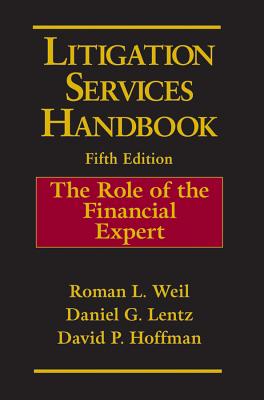 LITIGATION SERVICES HANDBOOK

Fifth Edition

The Role of the Financial Expert

Roman L. Weil
Daniel G. Lentz
David P. Hoffman